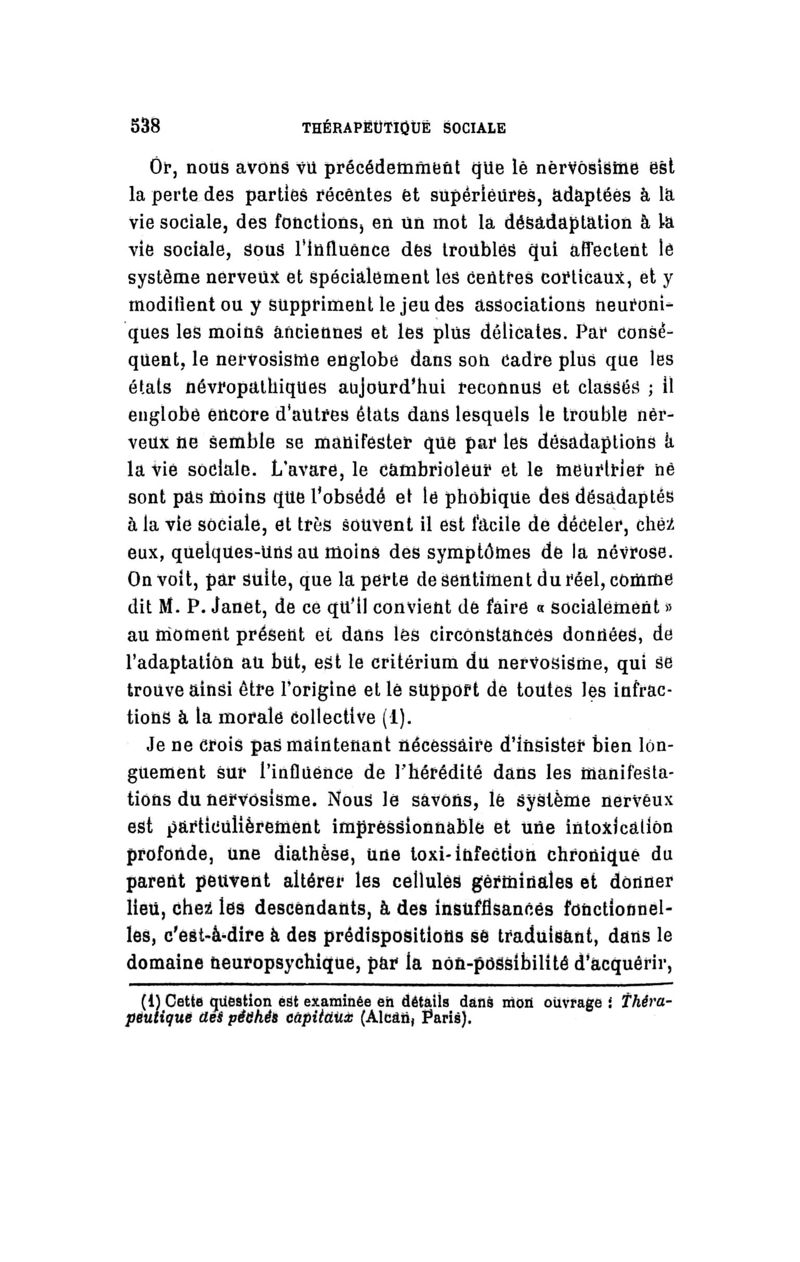 538 THÉRAPEUTIQUE SOCIALE

Or, nous avons vu précédemment que le nervosisme est la perte des parties récentes et supérieures, adaptées à la vie sociale, des fonctions, en un mot la désadaptation à la vie sociale, sous l'influence des troubles qui affectent le système nerveux et spécialement les centres corticaux, et y modifient ou y suppriment le jeu des associations neuroniques les moins anciennes et les plus délicates. Par conséquent, le nervosisme englobe dans son cadre plus que les états névropathiques aujourd'hui reconnus et classés ; il englobe encore d'autres états dans lesquels le trouble nerveux ne semble se manifester que par les désadaptions à la vie sociale. L'avare, le cambrioleur et le meurtrier ne sont pas moins que l'obsédé et le phobique des désadaptés à la vie sociale, et très souvent il est facile de déceler, chez eux, quelques-uns au moins des symptômes de la névrose. On voit, par suite, que la perte de sentiment du réel, comme dit M. P. Janet, de ce qu'il convient de faire « socialement » au moment présent et dans les circonstances données, de l'adaptation au but, est le critérium du nervosisme, qui se trouve ainsi être l'origine et le support de toutes les infractions à la morale collective (1).

Je ne crois pas maintenant nécessaire d'insister bien longuement sur l'influence de l'hérédité dans les manifestations du nervosisme. Nous le savons, le système nerveux est particulièrement impressionnable et une intoxication profonde, une diathèse, une toxi-infection chronique du parent peuvent altérer les cellules germinales et donner lieu, chez les descendants, à des insuffisances fonctionnelles, c'est-à-dire à des prédispositions se traduisant, dans le domaine neuropsychique, par la non-possibilité d'acquérir,

(1) Cette question est examinée en détails dans mon ouvrage : Thérapeutique des péchés capitaux (Alcan, Paris).